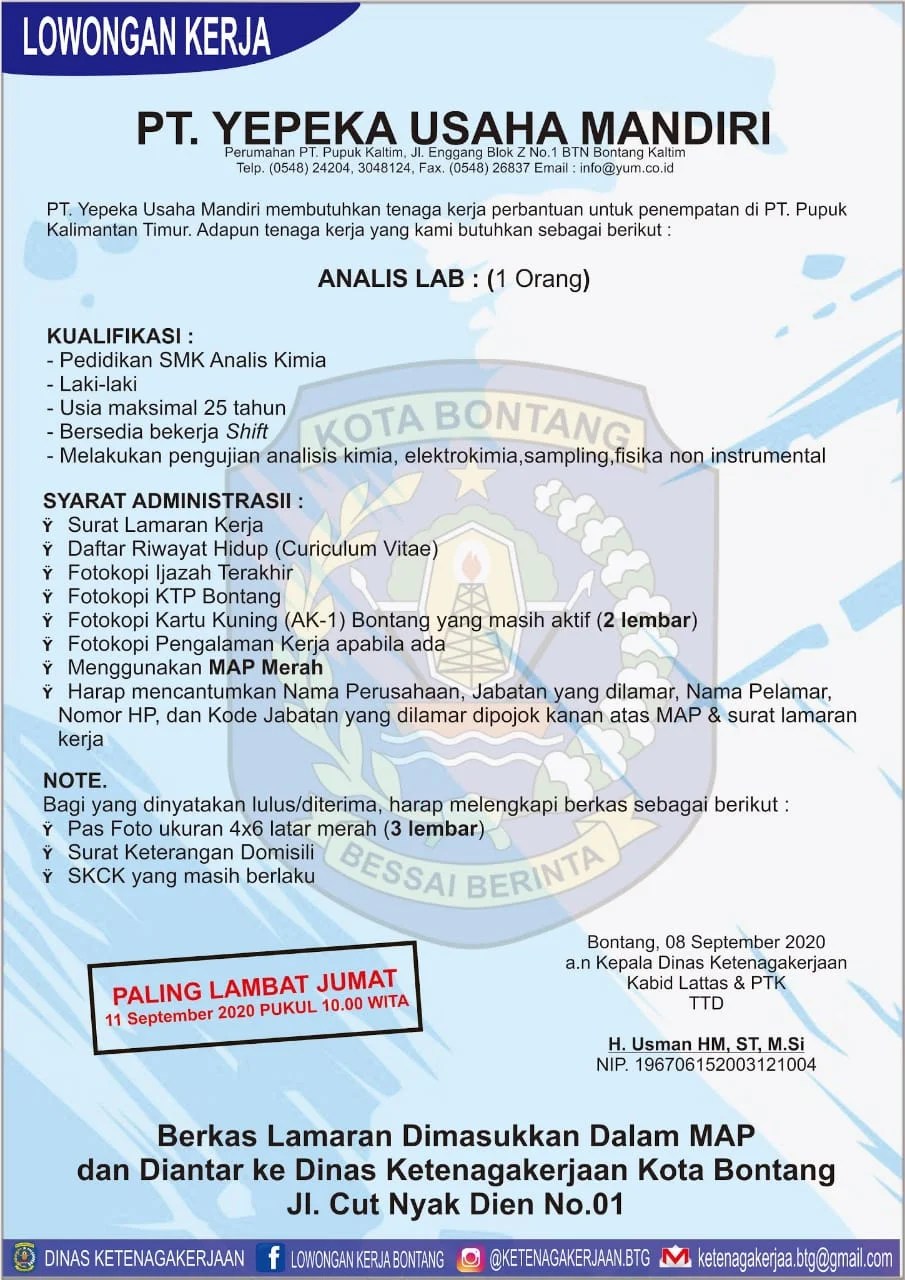 LOWONGAN KERJA

PT. YEPEKA USAHA MANDIRI
Perumahan PT. Pupuk Kaltim, Jl. Enggang Blok Z No.1 BTN Bontang Kaltim
Telp. (0548) 24204, 3048124, Fax. (0548) 26837 Email : info@yum.co.id

PT. Yepeka Usaha Mandiri membutuhkan tenaga kerja perbantuan untuk penempatan di PT. Pupuk Kalimantan Timur. Adapun tenaga kerja yang kami butuhkan sebagai berikut :

ANALIS LAB : (1 Orang)

KUALIFIKASI :
- Pedidikan SMK Analis Kimia
- Laki-laki
- Usia maksimal 25 tahun
- Bersedia bekerja Shift
- Melakukan pengujian analisis kimia, elektrokimia,sampling,fisika non instrumental

SYARAT ADMINISTRASII :
Ÿ Surat Lamaran Kerja
Ÿ Daftar Riwayat Hidup (Curiculum Vitae)
Ÿ Fotokopi Ijazah Terakhir
Ÿ Fotokopi KTP Bontang
Ÿ Fotokopi Kartu Kuning (AK-1) Bontang yang masih aktif (2 lembar)
Ÿ Fotokopi Pengalaman Kerja apabila ada
Ÿ Menggunakan MAP Merah
Ÿ Harap mencantumkan Nama Perusahaan, Jabatan yang dilamar, Nama Pelamar, Nomor HP, dan Kode Jabatan yang dilamar dipojok kanan atas MAP & surat lamaran kerja

NOTE.
Bagi yang dinyatakan lulus/diterima, harap melengkapi berkas sebagai berikut :
Ÿ Pas Foto ukuran 4x6 latar merah (3 lembar)
Ÿ Surat Keterangan Domisili
Ÿ SKCK yang masih berlaku

KOTA BONTANG
BESSAI BERINTA

PALING LAMBAT JUMAT
11 September 2020 PUKUL 10.00 WITA

Bontang, 08 September 2020
a.n Kepala Dinas Ketenagakerjaan
Kabid Lattas & PTK
TTD

H. Usman HM, ST, M.Si
NIP. 196706152003121004

Berkas Lamaran Dimasukkan Dalam MAP
dan Diantar ke Dinas Ketenagakerjaan Kota Bontang
Jl. Cut Nyak Dien No.01

DINAS KETENAGAKERJAAN LOWONGAN KERJA BONTANG @KETENAGAKERJAAN.BTG ketenagakerjaa.btg@gmail.com